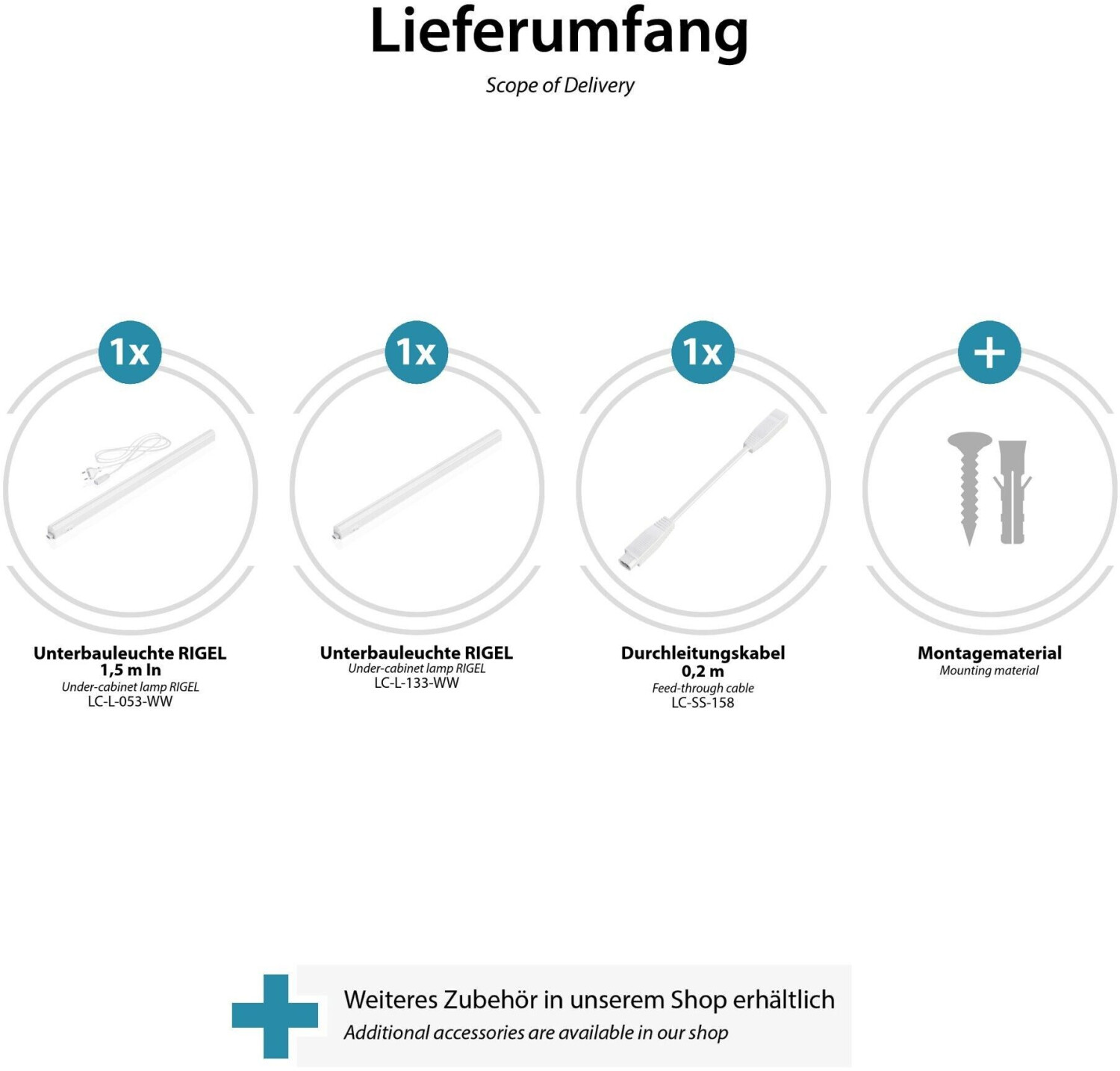 Lieferumfang
Scope of Delivery

1x

Unterbauleuchte RIGEL
1,5 m ln
Under-cabinet lamp RIGEL
LC-L-053-WW

1x

Unterbauleuchte RIGEL
Under-cabinet lamp RIGEL
LC-L-133-WW

1x

Durchleitungskabel
0,2 m
Feed-through cable
LC-SS-158

+

Montagematerial
Mounting material

Weiteres Zubehör in unserem Shop erhältlich
Additional accessories are available in our shop